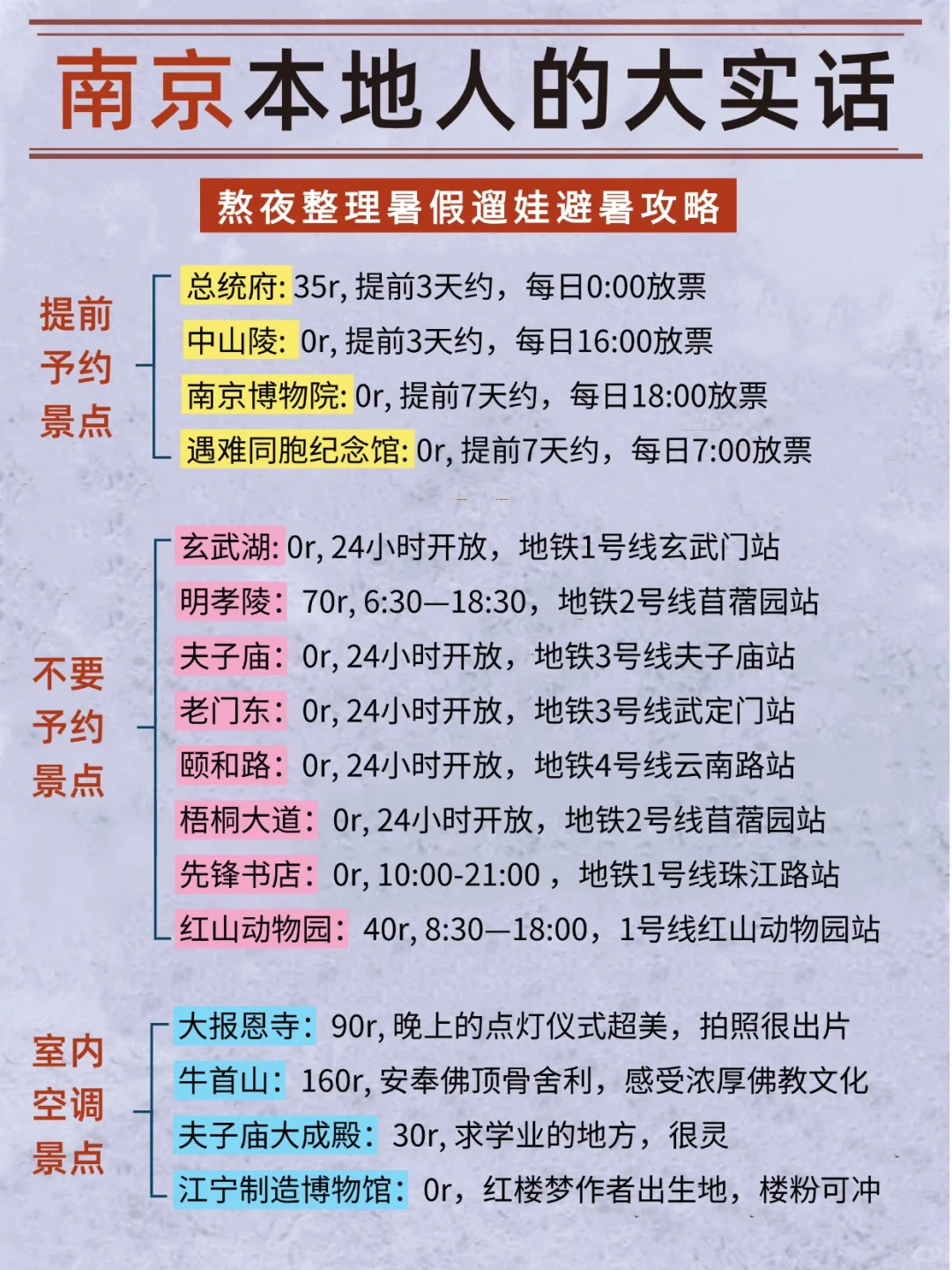 南京本地人的大实话

熬夜整理暑假遛娃避暑攻略

提前予约景点

总统府: 35r, 提前3天约，每日0:00放票
中山陵: 0r, 提前3天约，每日16:00放票
南京博物院: 0r, 提前7天约，每日18:00放票
遇难同胞纪念馆: 0r, 提前7天约，每日7:00放票

不要予约景点

玄武湖: 0r, 24小时开放，地铁1号线玄武门站
明孝陵: 70r, 6:30—18:30，地铁2号线苜蓿园站
夫子庙: 0r, 24小时开放，地铁3号线夫子庙站
老门东: 0r, 24小时开放，地铁3号线武定门站
颐和路: 0r, 24小时开放，地铁4号线云南路站
梧桐大道: 0r, 24小时开放，地铁2号线苜蓿园站
先锋书店: 0r, 10:00-21:00，地铁1号线珠江路站
红山动物园: 40r, 8:30—18:00，1号线红山动物园站

室内空调景点

大报恩寺: 90r, 晚上的点灯仪式超美，拍照很出片
牛首山: 160r, 安奉佛顶骨舍利，感受浓厚佛教文化
夫子庙大成殿: 30r, 求学业的地方，很灵
江宁制造博物馆: 0r，红楼梦作者出生地，楼粉可冲